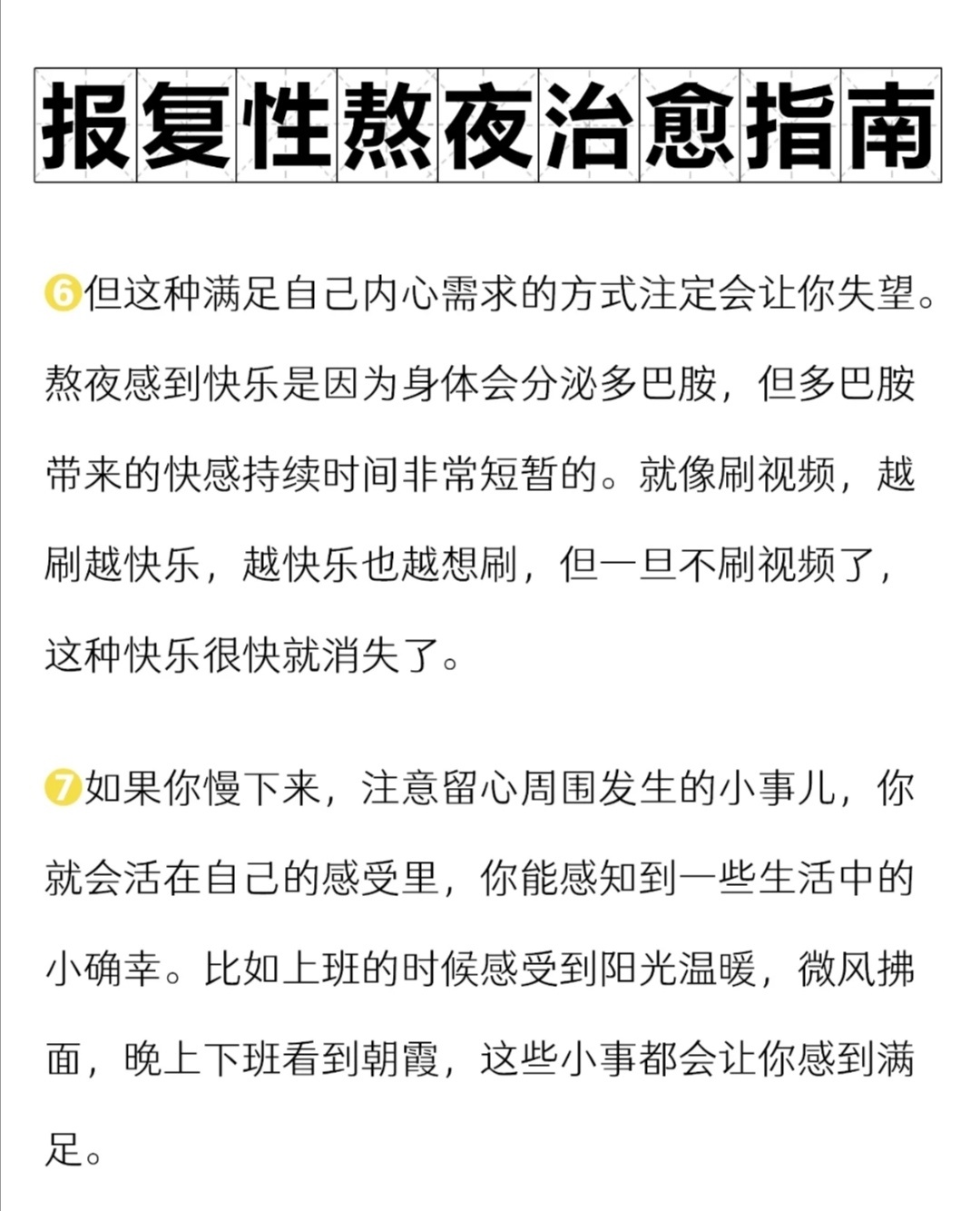 报复性熬夜治愈指南

6但这种满足自己内心需求的方式注定会让你失望。熬夜感到快乐是因为身体会分泌多巴胺，但多巴胺带来的快感持续时间非常短暂的。就像刷视频，越刷越快乐，越快乐也越想刷，但一旦不刷视频了，这种快乐很快就消失了。

7如果你慢下来，注意留心周围发生的小事儿，你就会活在自己的感受里，你能感知到一些生活中的小确幸。比如上班的时候感受到阳光温暖，微风拂面，晚上下班看到朝霞，这些小事都会让你感到满足。